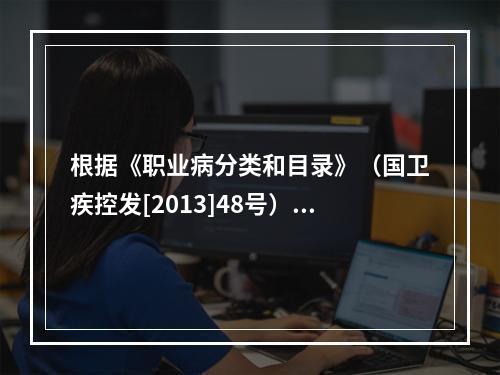 根据《职业病分类和目录》（国卫疾控发[2013]48号）...